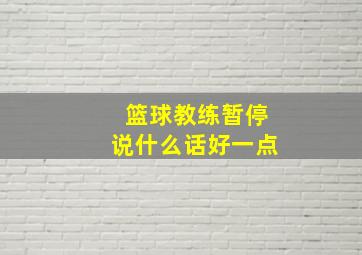 篮球教练暂停
说什么话好一点